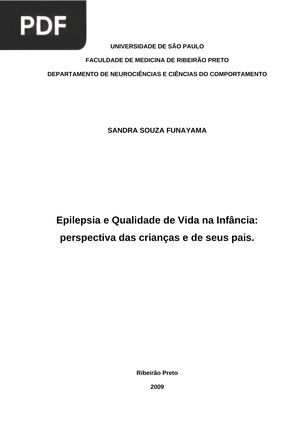 PDF

UNIVERSIDADE DE SÃO PAULO

FACULDADE DE MEDICINA DE RIBEIRÃO PRETO

DEPARTAMENTO DE NEUROCIÊNCIAS E CIÊNCIAS DO COMPORTAMENTO

SANDRA SOUZA FUNAYAMA

Epilepsia e Qualidade de Vida na Infância: perspectiva das crianças e de seus pais.

Ribeirão Preto

2009